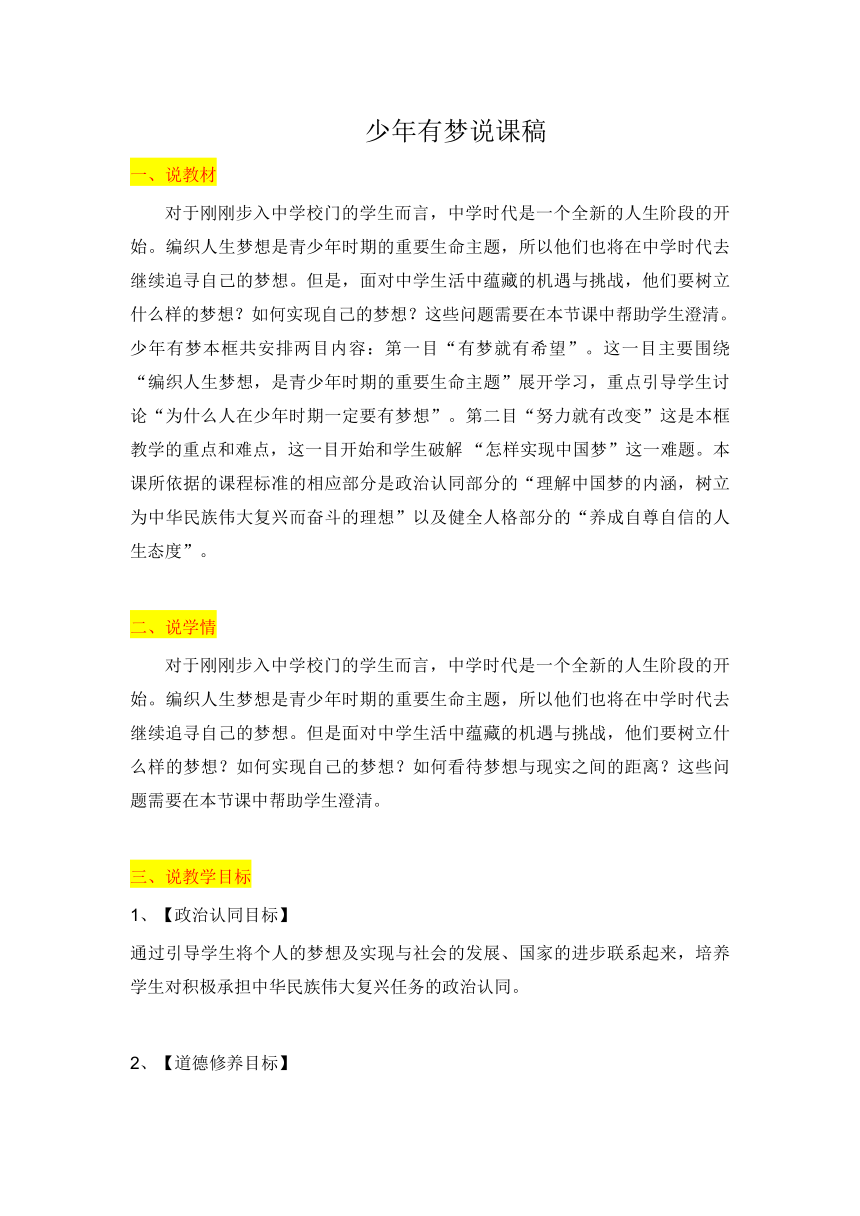 少年有梦说课稿

一、说教材

对于刚刚步入中学校门的学生而言，中学时代是一个全新的人生阶段的开始。编织人生梦想是青少年时期的重要生命主题，所以他们也将在中学时代去继续追寻自己的梦想。但是，面对中学生活中蕴藏的机遇与挑战，他们要树立什么样的梦想？如何实现自己的梦想？这些问题需要在本节课中帮助学生澄清。少年有梦本框共安排两目内容：第一目“有梦就有希望”。这一目主要围绕“编织人生梦想，是青少年时期的重要生命主题”展开学习，重点引导学生讨论“为什么人在少年时期一定要有梦想”。第二目“努力就有改变”这是本框教学的重点和难点，这一目开始和学生破解 “怎样实现中国梦”这一难题。本课所依据的课程标准的相应部分是政治认同部分的“理解中国梦的内涵，树立为中华民族伟大复兴而奋斗的理想”以及健全人格部分的“养成自尊自信的人生态度”。

二、说学情

对于刚刚步入中学校门的学生而言，中学时代是一个全新的人生阶段的开始。编织人生梦想是青少年时期的重要生命主题，所以他们也将在中学时代去继续追寻自己的梦想。但是面对中学生活中蕴藏的机遇与挑战，他们要树立什么样的梦想？如何实现自己的梦想？如何看待梦想与现实之间的距离？这些问题需要在本节课中帮助学生澄清。

三、说教学目标

1、【政治认同目标】

通过引导学生将个人的梦想及实现与社会的发展、国家的进步联系起来，培养学生对积极承担中华民族伟大复兴任务的政治认同。

2、【道德修养目标】